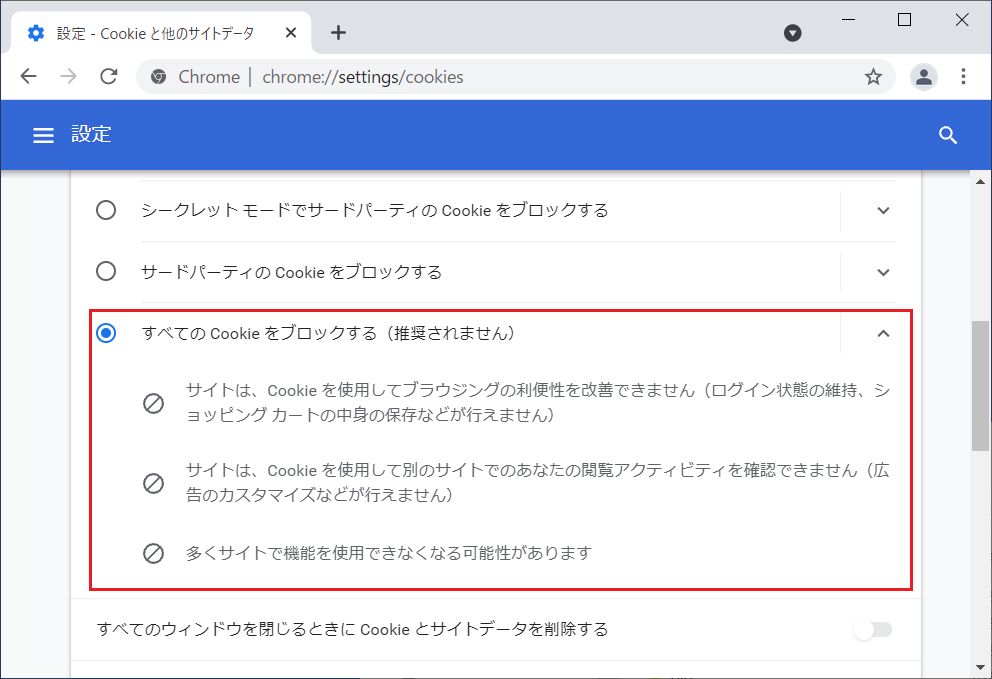 設定 - Cookie と他のサイトデータ

Chrome | chrome://settings/cookies

設定

シークレット モードでサードパーティの Cookie をブロックする

サードパーティの Cookie をブロックする

すべての Cookie をブロックする（推奨されません）

サイトは、Cookie を使用してブラウジングの利便性を改善できません（ログイン状態の維持、ショッピング カートの中身の保存などが行えません）

サイトは、Cookie を使用して別のサイトでのあなたの閲覧アクティビティを確認できません（広告のカスタマイズなどが行えません）

多くサイトで機能を使用できなくなる可能性があります

すべてのウィンドウを閉じるときに Cookie とサイトデータを削除する